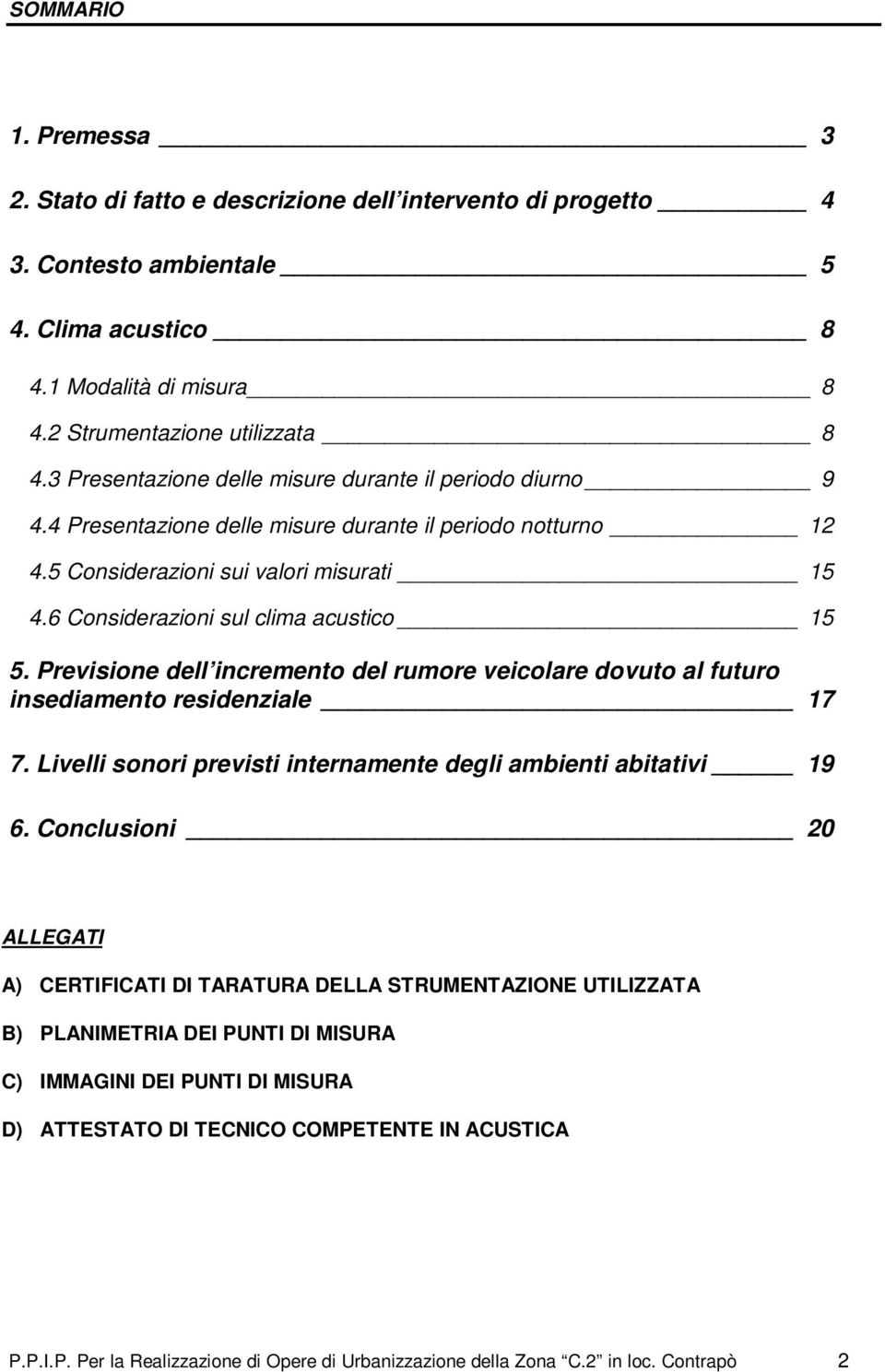 SOMMARIO

1. Premessa 3

2. Stato di fatto e descrizione dell intervento di progetto 4

3. Contesto ambientale 5

4. Clima acustico 8

4.1 Modalità di misura 8

4.2 Strumentazione utilizzata 8

4.3 Presentazione delle misure durante il periodo diurno 9

4.4 Presentazione delle misure durante il periodo notturno 12

4.5 Considerazioni sui valori misurati 15

4.6 Considerazioni sul clima acustico 15

5. Previsione dell incremento del rumore veicolare dovuto al futuro insediamento residenziale 17

7. Livelli sonori previsti internamente degli ambienti abitativi 19

6. Conclusioni 20

ALLEGATI

A) CERTIFICATI DI TARATURA DELLA STRUMENTAZIONE UTILIZZATA

B) PLANIMETRIA DEI PUNTI DI MISURA

C) IMMAGINI DEI PUNTI DI MISURA

D) ATTESTATO DI TECNICO COMPETENTE IN ACUSTICA

P.P.I.P. Per la Realizzazione di Opere di Urbanizzazione della Zona C.2 in loc. Contrapò 2